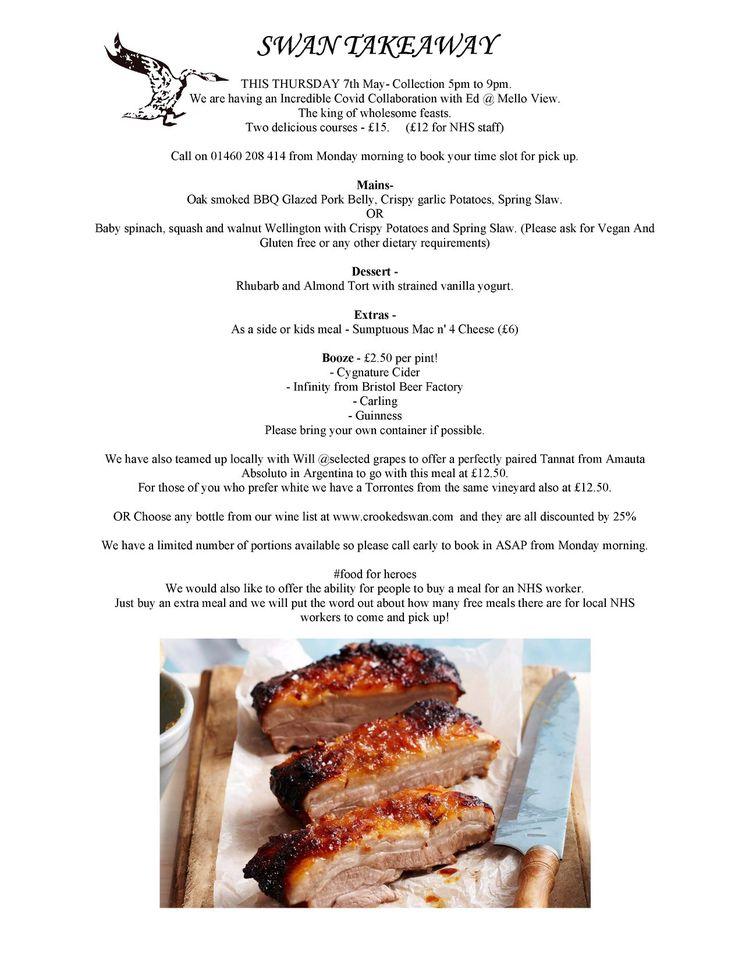 SWAN TAKEAWAY

THIS THURSDAY 7th May- Collection 5pm to 9pm.
We are having an Incredible Covid Collaboration with Ed @ Mello View.
The king of wholesome feasts.
Two delicious courses - £15. (£12 for NHS staff)

Call on 01460 208 414 from Monday morning to book your time slot for pick up.

Mains-
Oak smoked BBQ Glazed Pork Belly, Crispy garlic Potatoes, Spring Slaw.
OR
Baby spinach, squash and walnut Wellington with Crispy Potatoes and Spring Slaw. (Please ask for Vegan And Gluten free or any other dietary requirements)

Dessert -
Rhubarb and Almond Tort with strained vanilla yogurt.

Extras -
As a side or kids meal - Sumptuous Mac n' 4 Cheese (£6)

Booze - £2.50 per pint!
- Cygnature Cider
- Infinity from Bristol Beer Factory
- Carling
- Guinness
Please bring your own container if possible.

We have also teamed up locally with Will @selected grapes to offer a perfectly paired Tannat from Amauta Absoluto in Argentina to go with this meal at £12.50.
For those of you who prefer white we have a Torrontes from the same vineyard also at £12.50.

OR Choose any bottle from our wine list at www.crookedswan.com and they are all discounted by 25%

We have a limited number of portions available so please call early to book in ASAP from Monday morning.

#food for heroes
We would also like to offer the ability for people to buy a meal for an NHS worker.
Just buy an extra meal and we will put the word out about how many free meals there are for local NHS workers to come and pick up!